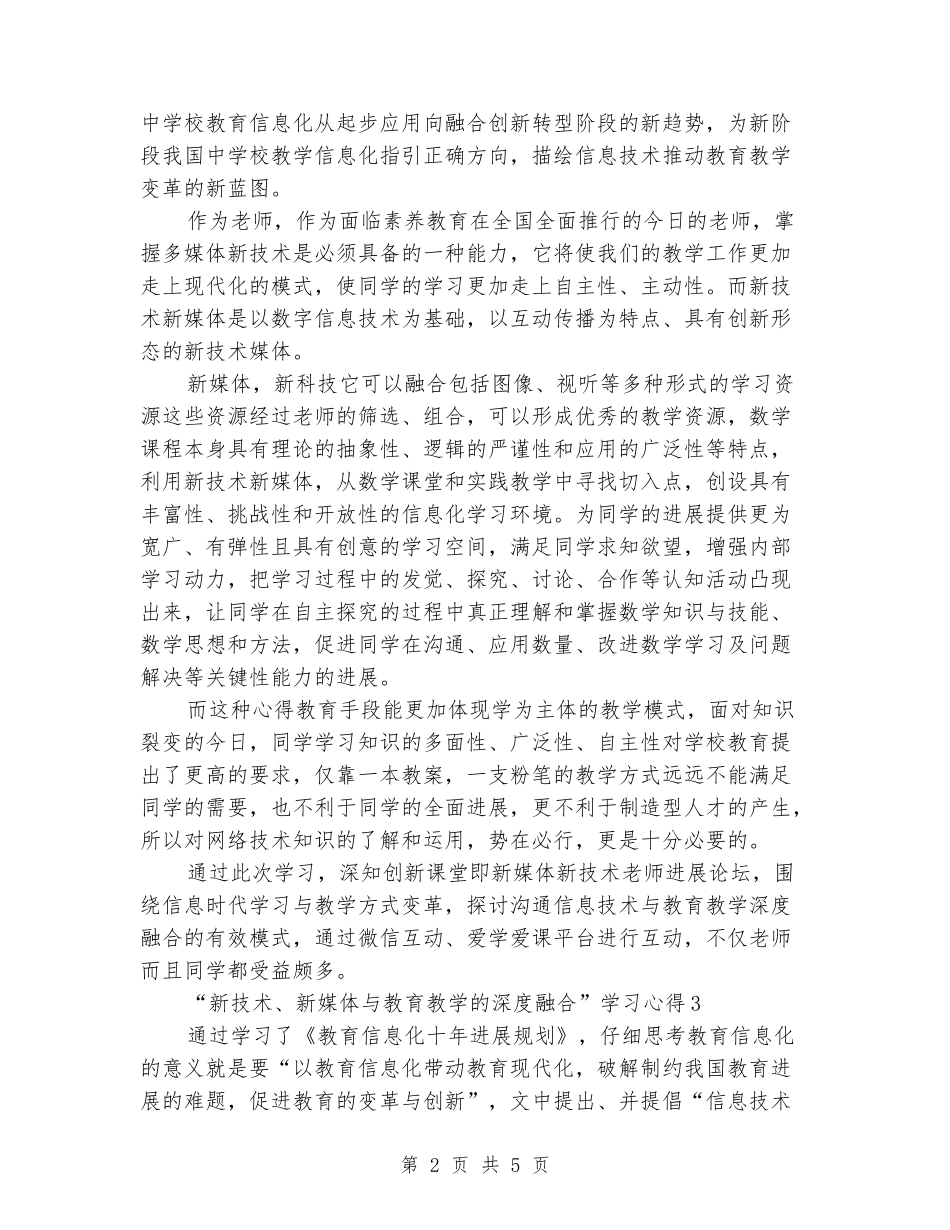 中学校教育信息化从起步应用向融合创新转型阶段的新趋势，为新阶段我国中学校教学信息化指引正确方向，描绘信息技术推动教育教学变革的新蓝图。

作为老师，作为面临素养教育在全国全面推行的今日的老师，掌握多媒体新技术是必须具备的一种能力，它将使我们的教学工作更加走上现代化的模式，使同学的学习更加走上自主性、主动性。而新技术新媒体是以数字信息技术为基础，以互动传播为特点、具有创新形态的新技术媒体。

新媒体，新科技它可以融合包括图像、视听等多种形式的学习资源这些资源经过老师的筛选、组合，可以形成优秀的教学资源，数学课程本身具有理论的抽象性、逻辑的严谨性和应用的广泛性等特点，利用新技术新媒体，从数学课堂和实践教学中寻找切入点，创设具有丰富性、挑战性和开放性的信息化学习环境。为同学的进展提供更为宽广、有弹性且具有创意的学习空间，满足同学求知欲望，增强内部学习动力，把学习过程中的发觉、探究、讨论、合作等认知活动凸现出来，让同学在自主探究的过程中真正理解和掌握数学知识与技能、数学思想和方法，促进同学在沟通、应用数量、改进数学学习及问题解决等关键性能力的进展。

而这种心得教育手段能更加体现学为主体的教学模式，面对知识裂变的今日，同学学习知识的多面性、广泛性、自主性对学校教育提出了更高的要求，仅靠一本教案，一支粉笔的教学方式远远不能满足同学的需要，也不利于同学的全面进展，更不利于制造型人才的产生，所以对网络技术知识的了解和运用，势在必行，更是十分必要的。

通过此次学习，深知创新课堂即新媒体新技术老师进展论坛，围绕信息时代学习与教学方式变革，探讨沟通信息技术与教育教学深度融合的有效模式，通过微信互动、爱学爱课平台进行互动，不仅老师而且同学都受益颇多。

“新技术、新媒体与教育教学的深度融合”学习心得3

通过学习了《教育信息化十年进展规划》，仔细思考教育信息化的意义就是要“以教育信息化带动教育现代化，破解制约我国教育进展的难题，促进教育的变革与创新”，文中提出、并提倡“信息技术

第 2 页 共 5 页